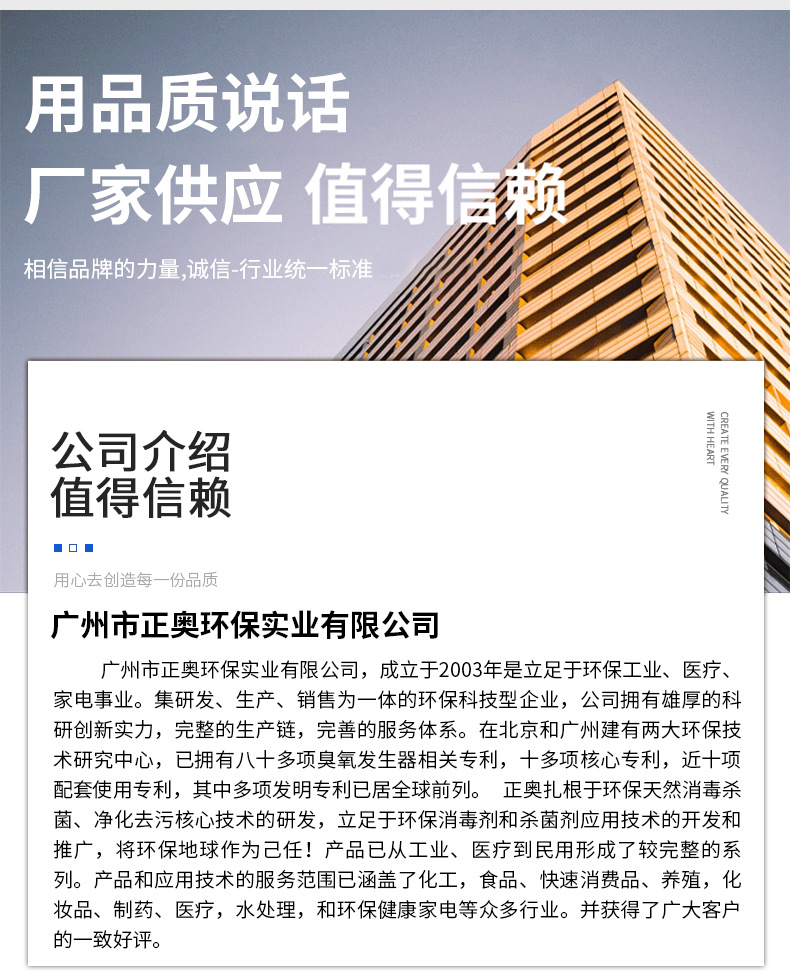 用品质说话
厂家供应 值得信赖

相信品牌的力量,诚信-行业统一标准

公司介绍
值得信赖

CREATE EVERY QUALITY WITH HEART

用心去创造每一份品质

广州市正奥环保实业有限公司

广州市正奥环保实业有限公司，成立于2003年是立足于环保工业、医疗、家电事业。集研发、生产、销售为一体的环保科技型企业，公司拥有雄厚的科研创新实力，完整的生产链，完善的服务体系。在北京和广州建有两大环保技术研究中心，已拥有八十多项臭氧发生器相关专利，十多项核心专利，近十项配套使用专利，其中多项发明专利已居全球前列。 正奥扎根于环保天然消毒杀菌、净化去污核心技术的研发，立足于环保消毒剂和杀菌剂应用技术的开发和推广，将环保地球作为己任！产品已从工业、医疗到民用形成了较完整的系列。产品和应用技术的服务范围已涵盖了化工，食品、快速消费品、养殖，化妆品、制药、医疗，水处理，和环保健康家电等众多行业。并获得了广大客户的一致好评。